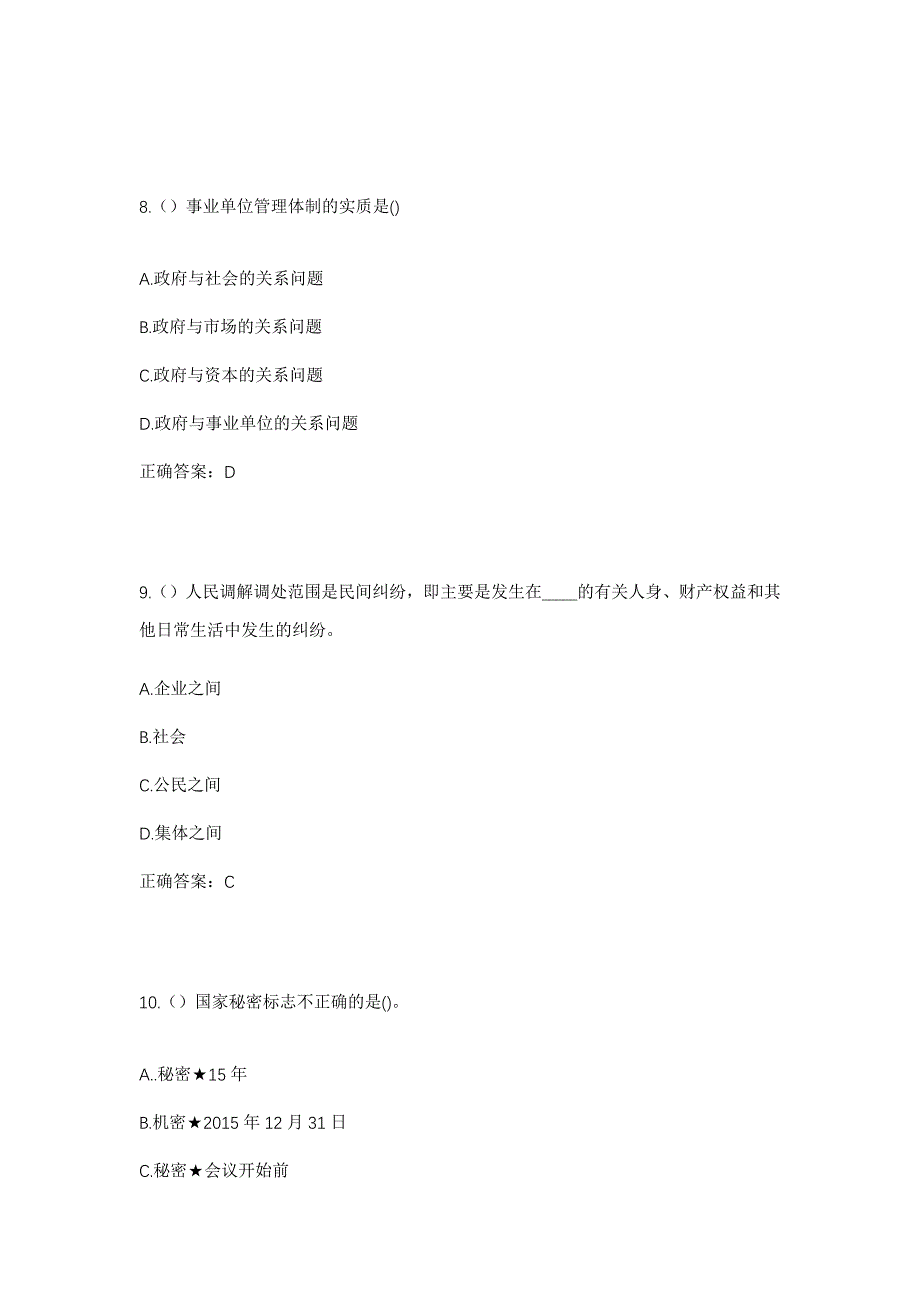 8.（）事业单位管理体制的实质是()

A.政府与社会的关系问题

B.政府与市场的关系问题

C.政府与资本的关系问题

D.政府与事业单位的关系问题

正确答案：D

9.（）人民调解调处范围是民间纠纷，即主要是发生在____的有关人身、财产权益和其他日常生活中发生的纠纷。

A.企业之间

B.社会

C.公民之间

D.集体之间

正确答案：C

10.（）国家秘密标志不正确的是()。

A..秘密★15 年

B.机密★2015 年 12 月 31 日

C.秘密★会议开始前